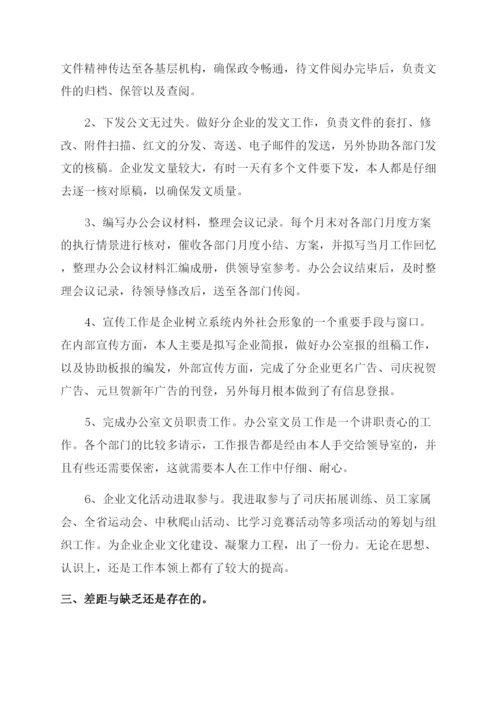 文件精神传达至各基层机构，确保政令畅通，待文件阅办完毕后，负责文件的归档、保管以及查阅。

2、下发公文无过失。做好分企业的发文工作，负责文件的套打、修改、附件扫描、红文的分发、寄送、电子邮件的发送，另外协助各部门发文的核稿。企业发文量较大，有时一天有多个文件要下发，本人都是仔细去逐一核对原稿，以确保发文质量。

3、编写办公会议材料，整理会议记录。每个月末对各部门月度方案的执行情景进行核对，催收各部门月度小结、方案，并拟写当月工作回忆，整理办公会议材料汇编成册，供领导室参考。办公会议结束后，及时整理会议记录，待领导修改后，送至各部门传阅。

4、宣传工作是企业树立系统内外社会形象的一个重要手段与窗口。在内部宣传方面，本人主要是拟写企业简报，做好办公室报的组稿工作，以及协助板报的编发，外部宣传方面，完成了分企业更名广告、司庆祝贺广告、元旦贺新年广告的刊登，另外每月根本做到了有信息登报。

5、完成办公室文员职责工作。办公室文员工作是一个讲职责心的工作。各个部门的比较多请示，工作报告都是经由本人手交给领导室的，并且有些还需要保密，这就需要本人在工作中仔细、耐心。

6、企业文化活动进取参与。我进取参与了司庆拓展训练、员工家属会、全省运动会、中秋爬山活动、比学习竞赛活动等多项活动的筹划与组织工作。为企业企业文化建设、凝聚力工程，出了一份力。无论在思想、认识上，还是工作本领上都有了较大的提高。

三、差距与缺乏还是存在的。